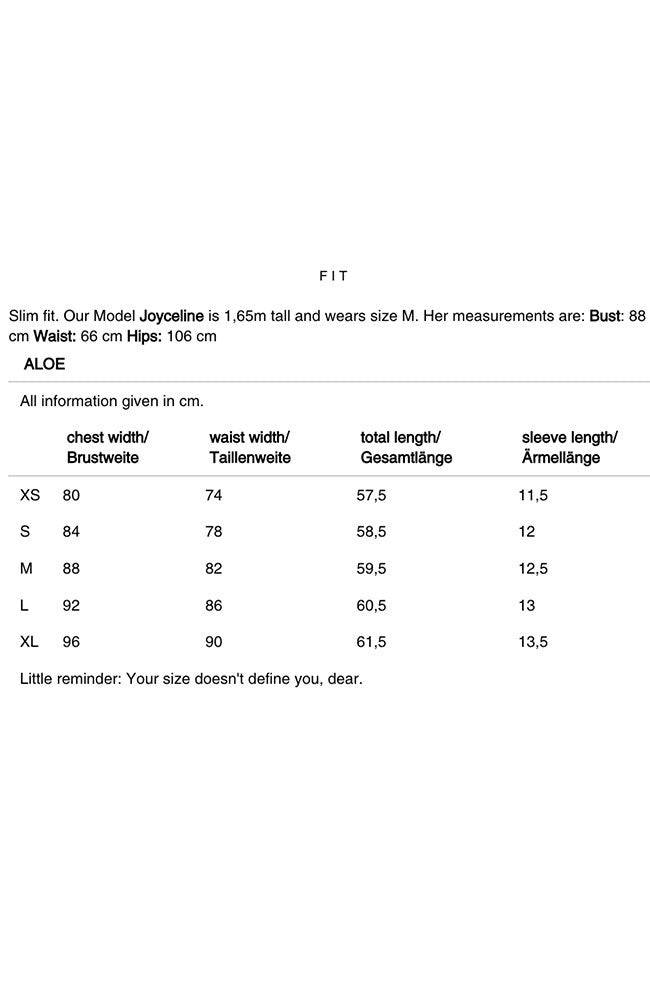 F I T

Slim fit. Our Model Joyceline is 1,65m tall and wears size M. Her measurements are: Bust: 88 cm Waist: 66 cm Hips: 106 cm

ALOE

All information given in cm.

| | chest width/ Brustweite | waist width/ Taillenweite | total length/ Gesamtlänge | sleeve length/ Ärmellänge |
|---|---|---|---|---|
| XS | 80 | 74 | 57,5 | 11,5 |
| S | 84 | 78 | 58,5 | 12 |
| M | 88 | 82 | 59,5 | 12,5 |
| L | 92 | 86 | 60,5 | 13 |
| XL | 96 | 90 | 61,5 | 13,5 |

Little reminder: Your size doesn't define you, dear.